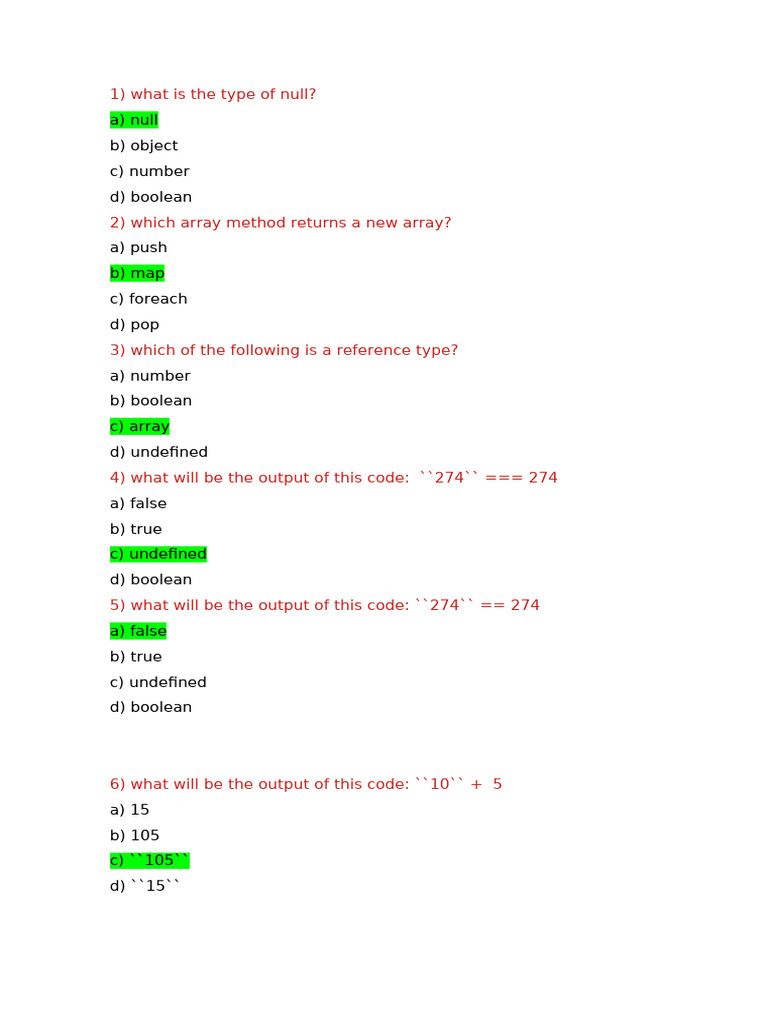 1) what is the type of null?
a) null
b) object
c) number
d) boolean
2) which array method returns a new array?
a) push
b) map
c) foreach
d) pop
3) which of the following is a reference type?
a) number
b) boolean
c) array
d) undefined
4) what will be the output of this code: ``274`` === 274
a) false
b) true
c) undefined
d) boolean
5) what will be the output of this code: ``274`` == 274
a) false
b) true
c) undefined
d) boolean

6) what will be the output of this code: ``10`` + 5
a) 15
b) 105
c) ``105``
d) ``15``